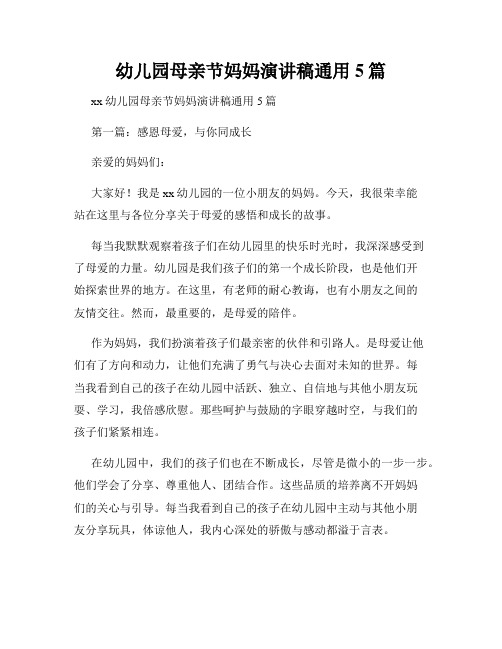 幼儿园母亲节妈妈演讲稿通用 5 篇

xx 幼儿园母亲节妈妈演讲稿通用 5 篇

第一篇：感恩母爱，与你同成长

亲爱的妈妈们：

大家好！我是 xx 幼儿园的一位小朋友的妈妈。今天，我很荣幸能站在这里与各位分享关于母爱的感悟和成长的故事。

每当我默默观察着孩子们在幼儿园里的快乐时光时，我深深感受到了母爱的力量。幼儿园是我们孩子们的第一个成长阶段，也是他们开始探索世界的地方。在这里，有老师的耐心教诲，也有小朋友之间的友情交往。然而，最重要的，是母爱的陪伴。

作为妈妈，我们扮演着孩子们最亲密的伙伴和引路人。是母爱让他们有了方向和动力，让他们充满了勇气与决心去面对未知的世界。每当我看到自己的孩子在幼儿园中活跃、独立、自信地与其他小朋友玩耍、学习，我倍感欣慰。那些呵护与鼓励的字眼穿越时空，与我们的孩子们紧紧相连。

在幼儿园中，我们的孩子们也在不断成长，尽管是微小的一步一步。他们学会了分享、尊重他人、团结合作。这些品质的培养离不开妈妈们的关心与引导。每当我看到自己的孩子在幼儿园中主动与其他小朋友分享玩具，体谅他人，我内心深处的骄傲与感动都溢于言表。